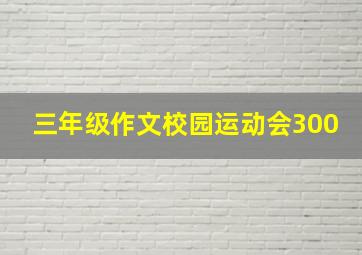 三年级作文校园运动会300